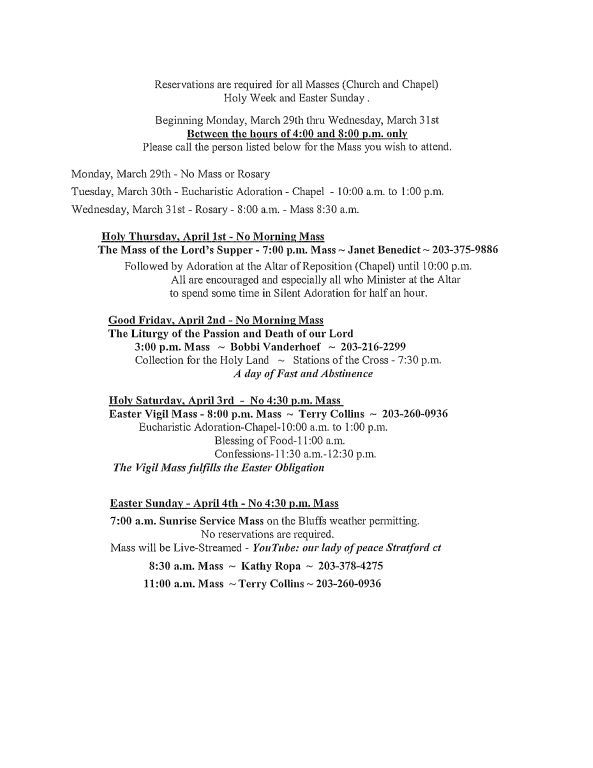 Reservations are required for all Masses (Church and Chapel)
Holy Week and Easter Sunday .

Beginning Monday, March 29th thru Wednesday, March 31st
Between the hours of 4:00 and 8:00 p.m. only
Please call the person listed below for the Mass you wish to attend.

Monday, March 29th - No Mass or Rosary

Tuesday, March 30th - Eucharistic Adoration - Chapel - 10:00 a.m. to 1:00 p.m.

Wednesday, March 31st - Rosary - 8:00 a.m. - Mass 8:30 a.m.

Holy Thursday, April 1st - No Morning Mass
The Mass of the Lord's Supper - 7:00 p.m. Mass ~ Janet Benedict ~ 203-375-9886
Followed by Adoration at the Altar of Reposition (Chapel) until 10:00 p.m.
All are encouraged and especially all who Minister at the Altar
to spend some time in Silent Adoration for half an hour.

Good Friday, April 2nd - No Morning Mass
The Liturgy of the Passion and Death of our Lord
3:00 p.m. Mass ~ Bobbi Vanderhoef ~ 203-216-2299
Collection for the Holy Land ~ Stations of the Cross - 7:30 p.m.
A day of Fast and Abstinence

Holy Saturday, April 3rd - No 4:30 p.m. Mass
Easter Vigil Mass - 8:00 p.m. Mass ~ Terry Collins ~ 203-260-0936
Eucharistic Adoration-Chapel-10:00 a.m. to 1:00 p.m.
Blessing of Food-11:00 a.m.
Confessions-11:30 a.m.-12:30 p.m.
The Vigil Mass fulfills the Easter Obligation

Easter Sunday - April 4th - No 4:30 p.m. Mass
7:00 a.m. Sunrise Service Mass on the Bluffs weather permitting.
No reservations are required.
Mass will be Live-Streamed - YouTube: our lady of peace Stratford ct
8:30 a.m. Mass ~ Kathy Ropa ~ 203-378-4275
11:00 a.m. Mass ~ Terry Collins ~ 203-260-0936